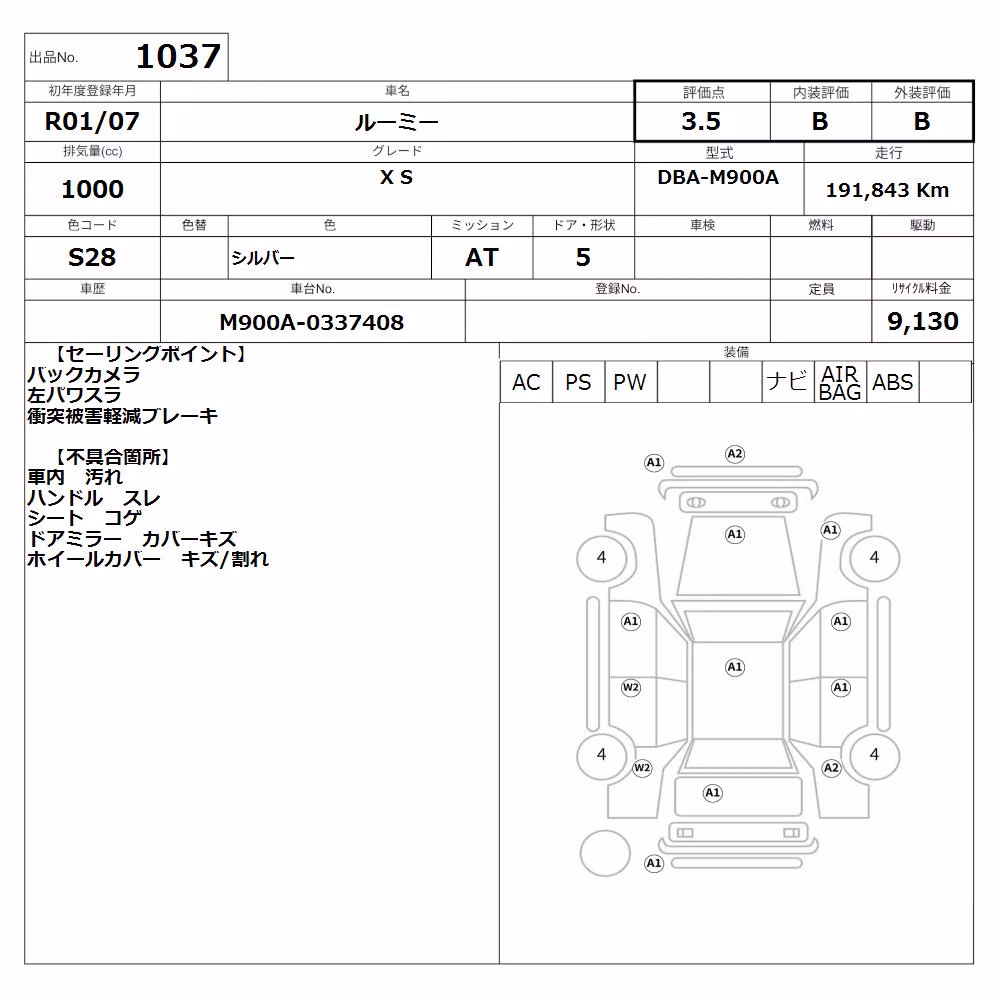 出品No. 1037

| 初年度登録年月 | 車名 | 評価点 | 内装評価 | 外装評価 |
|---|---|---|---|---|
| R01/07 | ルーミー | 3.5 | B | B |

| 排気量(cc) | グレード | 型式 | 走行 |
|---|---|---|---|
| 1000 | X S | DBA-M900A | 191,843 Km |

| 色コード | 色替 | 色 | ミッション | ドア・形状 | 車検 | 燃料 | 駆動 |
|---|---|---|---|---|---|---|---|
| S28 | | シルバー | AT | 5 | | | |

| 車歴 | 車台No. | 登録No. | 定員 | リサイクル料金 |
|---|---|---|---|---|
| | M900A-0337408 | | | 9,130 |

【セーリングポイント】
バックカメラ
左パワスラ
衝突被害軽減ブレーキ

【不具合箇所】
車内 汚れ
ハンドル スレ
シート コゲ
ドアミラー カバーキズ
ホイールカバー キズ/割れ

装備

| AC | PS | PW | | | ナビ | AIR BAG | ABS | |
|---|---|---|---|---|---|---|---|---|

A1 A2 A1 A1 4 4 A1 A1 A1 W2 A1 4 W2 A2 4 A1 A1